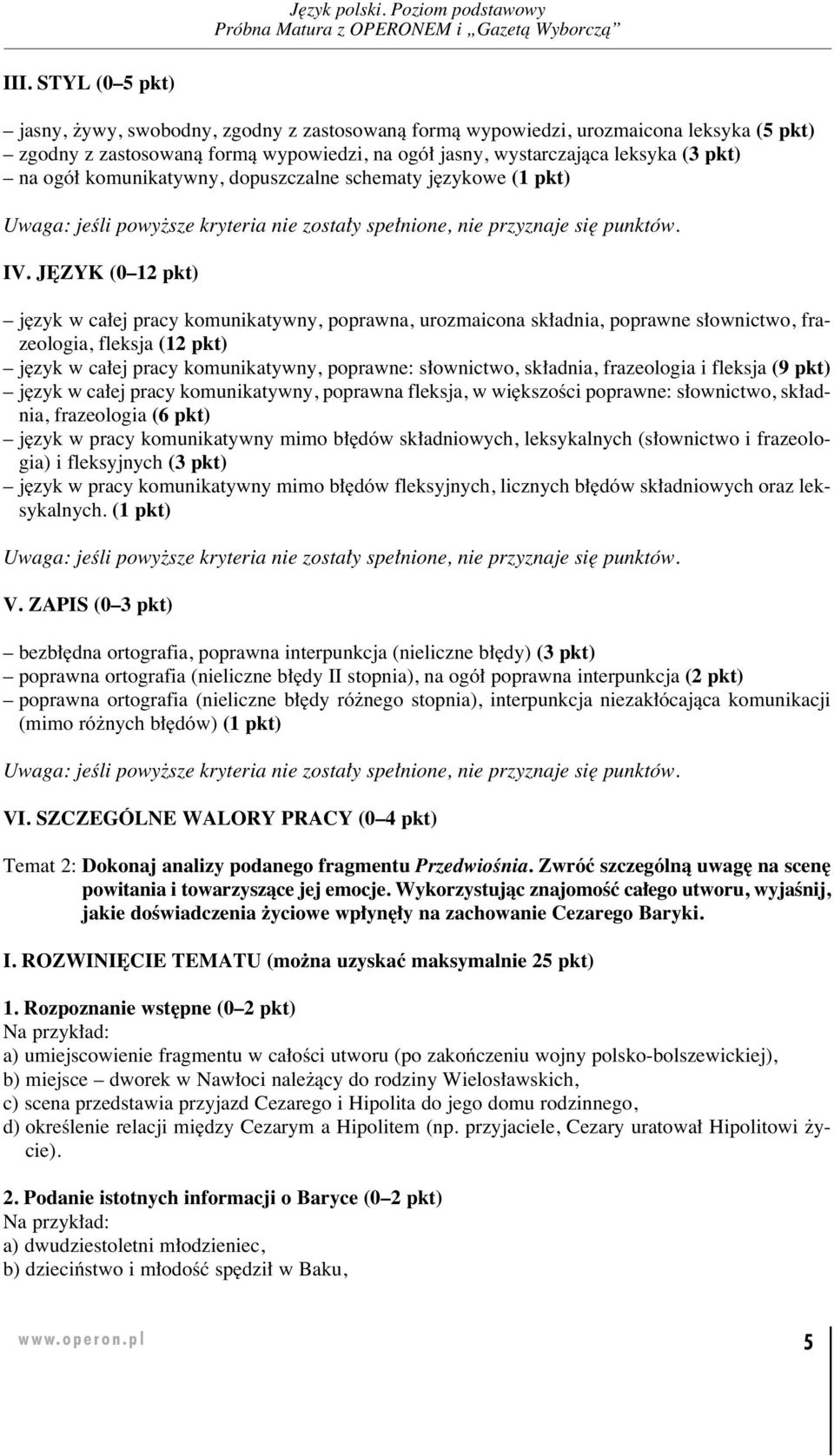 Język polski. Poziom podstawowy
Próbna Matura z OPERONEM i „Gazetą Wyborczą”

III. STYL (0–5 pkt)

– jasny, żywy, swobodny, zgodny z zastosowaną formą wypowiedzi, urozmaicona leksyka (5 pkt)
– zgodny z zastosowaną formą wypowiedzi, na ogół jasny, wystarczająca leksyka (3 pkt)
– na ogół komunikatywny, dopuszczalne schematy językowe (1 pkt)

Uwaga: jeśli powyższe kryteria nie zostały spełnione, nie przyznaje się punktów.

IV. JĘZYK (0–12 pkt)

– język w całej pracy komunikatywny, poprawna, urozmaicona składnia, poprawne słownictwo, frazeologia, fleksja (12 pkt)
– język w całej pracy komunikatywny, poprawne: słownictwo, składnia, frazeologia i fleksja (9 pkt)
– język w całej pracy komunikatywny, poprawna fleksja, w większości poprawne: słownictwo, składnia, frazeologia (6 pkt)
– język w pracy komunikatywny mimo błędów składniowych, leksykalnych (słownictwo i frazeologia) i fleksyjnych (3 pkt)
– język w pracy komunikatywny mimo błędów fleksyjnych, licznych błędów składniowych oraz leksykalnych. (1 pkt)

Uwaga: jeśli powyższe kryteria nie zostały spełnione, nie przyznaje się punktów.

V. ZAPIS (0–3 pkt)

– bezbłędna ortografia, poprawna interpunkcja (nieliczne błędy) (3 pkt)
– poprawna ortografia (nieliczne błędy II stopnia), na ogół poprawna interpunkcja (2 pkt)
– poprawna ortografia (nieliczne błędy różnego stopnia), interpunkcja niezakłócająca komunikacji (mimo różnych błędów) (1 pkt)

Uwaga: jeśli powyższe kryteria nie zostały spełnione, nie przyznaje się punktów.

VI. SZCZEGÓLNE WALORY PRACY (0–4 pkt)

Temat 2: Dokonaj analizy podanego fragmentu Przedwiośnia. Zwróć szczególną uwagę na scenę powitania i towarzyszące jej emocje. Wykorzystując znajomość całego utworu, wyjaśnij, jakie doświadczenia życiowe wpłynęły na zachowanie Cezarego Baryki.

I. ROZWINIĘCIE TEMATU (można uzyskać maksymalnie 25 pkt)

1. Rozpoznanie wstępne (0–2 pkt)
Na przykład:
a) umiejscowienie fragmentu w całości utworu (po zakończeniu wojny polsko-bolszewickiej),
b) miejsce – dworek w Nawłoci należący do rodziny Wielosławskich,
c) scena przedstawia przyjazd Cezarego i Hipolita do jego domu rodzinnego,
d) określenie relacji między Cezarym a Hipolitem (np. przyjaciele, Cezary uratował Hipolitowi życie).

2. Podanie istotnych informacji o Baryce (0–2 pkt)
Na przykład:
a) dwudziestoletni młodzieniec,
b) dzieciństwo i młodość spędził w Baku,

www.operon.pl

5